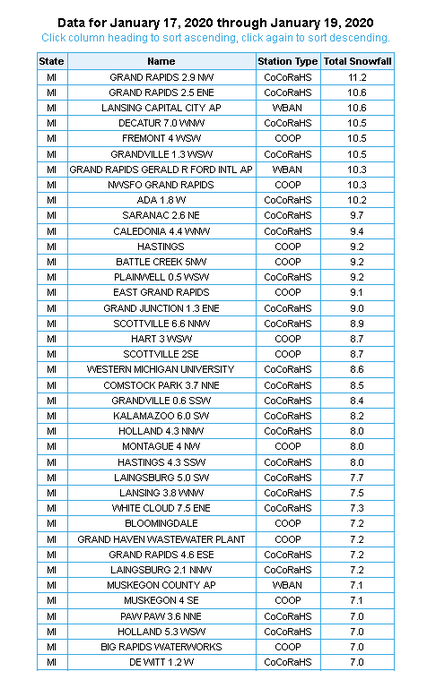 Data for January 17, 2020 through January 19, 2020
Click column heading to sort ascending, click again to sort descending.

| State | Name | Station Type | Total Snowfall |
|---|---|---|---|
| MI | GRAND RAPIDS 2.9 NW | CoCoRaHS | 11.2 |
| MI | GRAND RAPIDS 2.5 ENE | CoCoRaHS | 10.6 |
| MI | LANSING CAPITAL CITY AP | WBAN | 10.6 |
| MI | DECATUR 7.0 WNW | CoCoRaHS | 10.5 |
| MI | FREMONT 4 WSW | COOP | 10.5 |
| MI | GRANDVILLE 1.3 WSW | CoCoRaHS | 10.5 |
| MI | GRAND RAPIDS GERALD R FORD INTL AP | WBAN | 10.3 |
| MI | NWSFO GRAND RAPIDS | COOP | 10.3 |
| MI | ADA 1.8 W | CoCoRaHS | 10.2 |
| MI | SARANAC 2.6 NE | CoCoRaHS | 9.7 |
| MI | CALEDONIA 4.4 WNW | CoCoRaHS | 9.4 |
| MI | HASTINGS | COOP | 9.2 |
| MI | BATTLE CREEK 5NW | COOP | 9.2 |
| MI | PLAINWELL 0.5 WSW | CoCoRaHS | 9.2 |
| MI | EAST GRAND RAPIDS | COOP | 9.1 |
| MI | GRAND JUNCTION 1.3 ENE | CoCoRaHS | 9.0 |
| MI | SCOTTVILLE 6.6 NNW | CoCoRaHS | 8.9 |
| MI | HART 3 WSW | COOP | 8.7 |
| MI | SCOTTVILLE 2SE | COOP | 8.7 |
| MI | WESTERN MICHIGAN UNIVERSITY | CoCoRaHS | 8.6 |
| MI | COMSTOCK PARK 3.7 NNE | CoCoRaHS | 8.5 |
| MI | GRANDVILLE 0.6 SSW | CoCoRaHS | 8.4 |
| MI | KALAMAZOO 6.0 SW | CoCoRaHS | 8.2 |
| MI | HOLLAND 4.3 NNW | CoCoRaHS | 8.0 |
| MI | MONTAGUE 4 NW | COOP | 8.0 |
| MI | HASTINGS 4.3 SSW | CoCoRaHS | 8.0 |
| MI | LAINGSBURG 5.0 SW | CoCoRaHS | 7.7 |
| MI | LANSING 3.8 WNW | CoCoRaHS | 7.5 |
| MI | WHITE CLOUD 7.5 ENE | CoCoRaHS | 7.3 |
| MI | BLOOMINGDALE | COOP | 7.2 |
| MI | GRAND HAVEN WASTEWATER PLANT | COOP | 7.2 |
| MI | GRAND RAPIDS 4.6 ESE | CoCoRaHS | 7.2 |
| MI | LAINGSBURG 2.1 NNW | CoCoRaHS | 7.2 |
| MI | MUSKEGON COUNTY AP | WBAN | 7.1 |
| MI | MUSKEGON 4 SE | COOP | 7.1 |
| MI | PAW PAW 3.6 NNE | CoCoRaHS | 7.0 |
| MI | HOLLAND 5.3 WSW | CoCoRaHS | 7.0 |
| MI | BIG RAPIDS WATERWORKS | COOP | 7.0 |
| MI | DE WITT 1.2 W | CoCoRaHS | 7.0 |